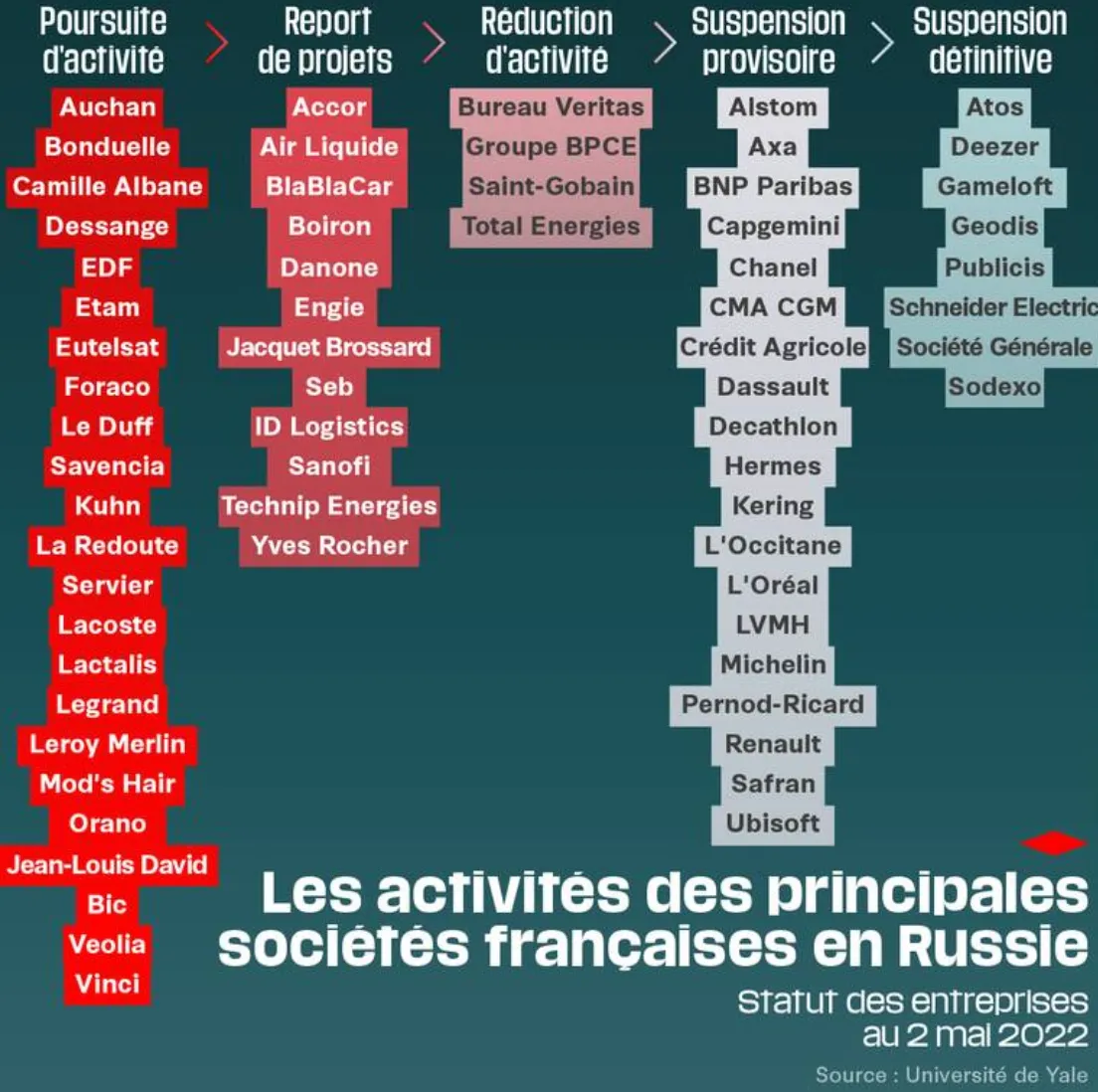 Poursuite d'activité

Auchan
Bonduelle
Camille Albane
Dessange
EDF
Etam
Eutelsat
Foraco
Le Duff
Savencia
Kuhn
La Redoute
Servier
Lacoste
Lactalis
Legrand
Leroy Merlin
Mod's Hair
Orano
Jean-Louis David
Bic
Veolia
Vinci

Report de projets

Accor
Air Liquide
BlaBlaCar
Boiron
Danone
Engie
Jacquet Brossard
Seb
ID Logistics
Sanofi
Technip Energies
Yves Rocher

Réduction d'activité

Bureau Veritas
Groupe BPCE
Saint-Gobain
Total Energies

Suspension provisoire

Alstom
Axa
BNP Paribas
Capgemini
Chanel
CMA CGM
Crédit Agricole
Dassault
Decathlon
Hermes
Kering
L'Occitane
L'Oréal
LVMH
Michelin
Pernod-Ricard
Renault
Safran
Ubisoft

Suspension définitive

Atos
Deezer
Gameloft
Geodis
Publicis
Schneider Electric
Société Générale
Sodexo

Les activités des principales sociétés françaises en Russie

Statut des entreprises au 2 mai 2022

Source : Université de Yale